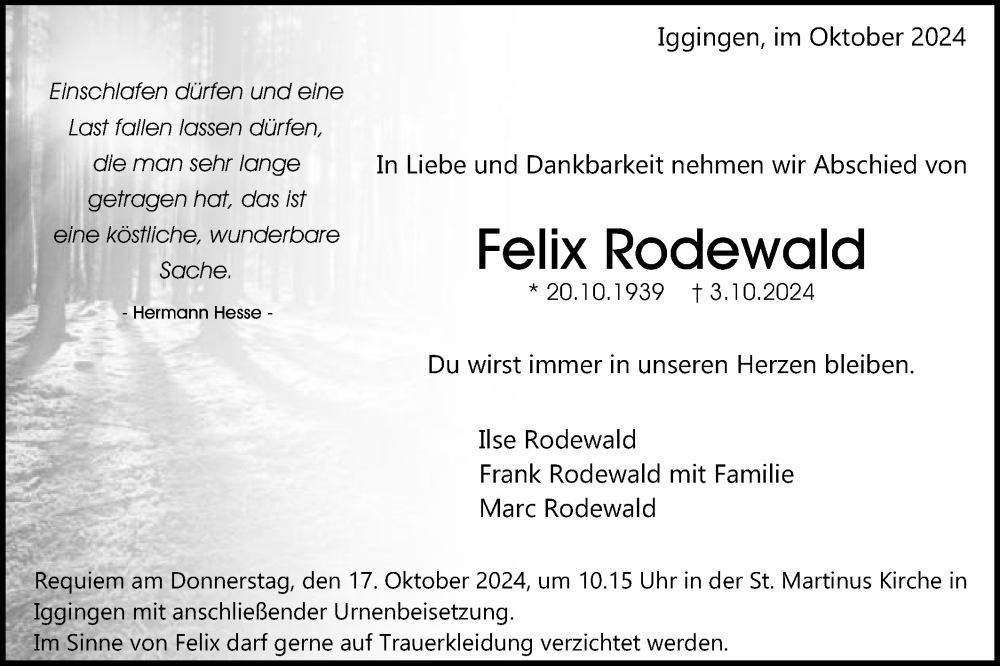 Iggingen, im Oktober 2024

Einschlafen dürfen und eine Last fallen lassen dürfen, die man sehr lange getragen hat, das ist eine köstliche, wunderbare Sache.

- Hermann Hesse -

In Liebe und Dankbarkeit nehmen wir Abschied von

Felix Rodewald

* 20.10.1939 † 3.10.2024

Du wirst immer in unseren Herzen bleiben.

Ilse Rodewald
Frank Rodewald mit Familie
Marc Rodewald

Requiem am Donnerstag, den 17. Oktober 2024, um 10.15 Uhr in der St. Martinus Kirche in Iggingen mit anschließender Urnenbeisetzung.
Im Sinne von Felix darf gerne auf Trauerkleidung verzichtet werden.